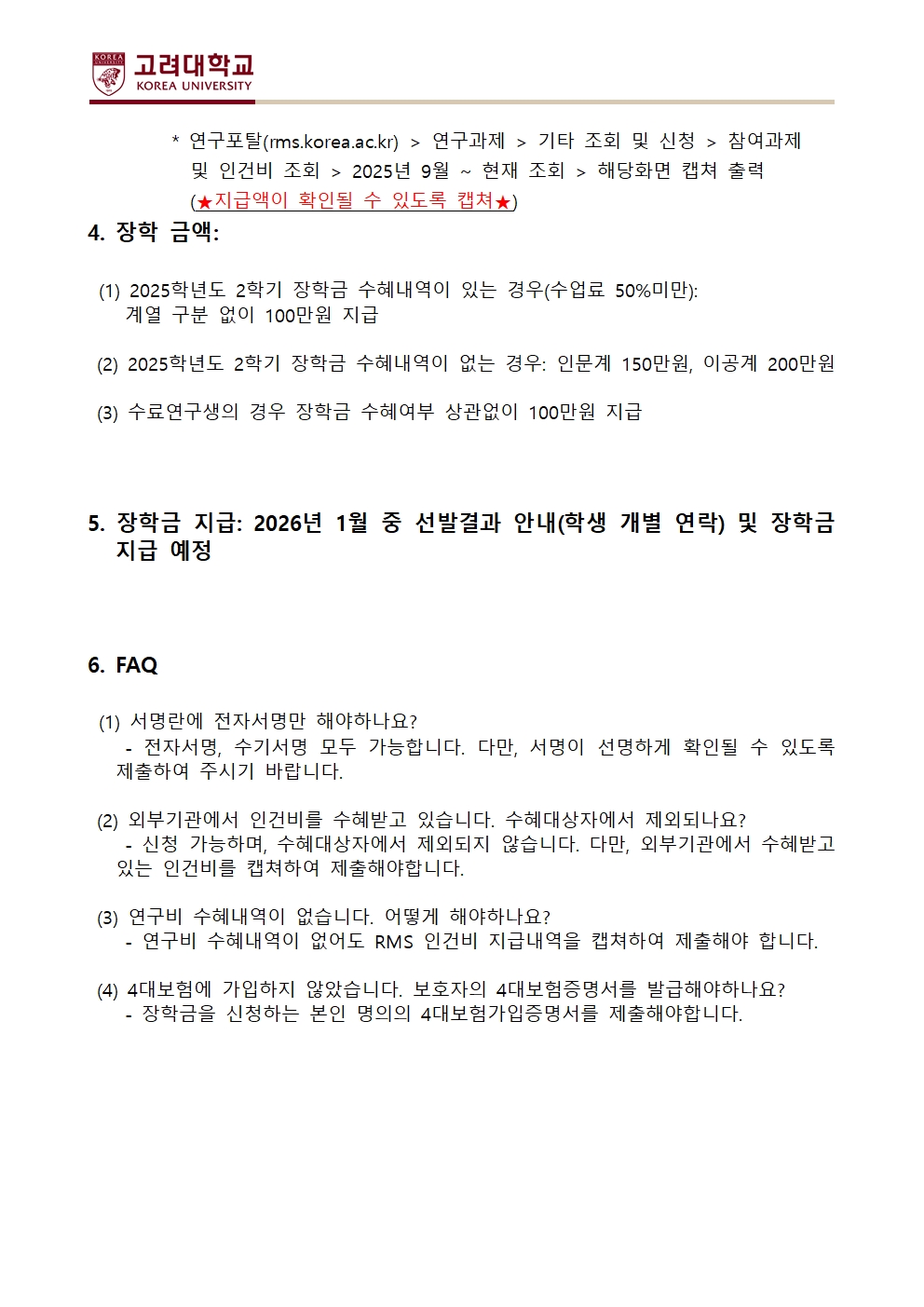 KOREA UNIVERSITY
고려대학교
KOREA UNIVERSITY

* 연구포탈(rms.korea.ac.kr) > 연구과제 > 기타 조회 및 신청 > 참여과제 및 인건비 조회 > 2025년 9월 ~ 현재 조회 > 해당화면 캡쳐 출력 (★지급액이 확인될 수 있도록 캡쳐★)

4. 장학 금액:

(1) 2025학년도 2학기 장학금 수혜내역이 있는 경우(수업료 50%미만): 계열 구분 없이 100만원 지급

(2) 2025학년도 2학기 장학금 수혜내역이 없는 경우: 인문계 150만원, 이공계 200만원

(3) 수료연구생의 경우 장학금 수혜여부 상관없이 100만원 지급

5. 장학금 지급: 2026년 1월 중 선발결과 안내(학생 개별 연락) 및 장학금 지급 예정

6. FAQ

(1) 서명란에 전자서명만 해야하나요?
- 전자서명, 수기서명 모두 가능합니다. 다만, 서명이 선명하게 확인될 수 있도록 제출하여 주시기 바랍니다.

(2) 외부기관에서 인건비를 수혜받고 있습니다. 수혜대상자에서 제외되나요?
- 신청 가능하며, 수혜대상자에서 제외되지 않습니다. 다만, 외부기관에서 수혜받고 있는 인건비를 캡쳐하여 제출해야합니다.

(3) 연구비 수혜내역이 없습니다. 어떻게 해야하나요?
- 연구비 수혜내역이 없어도 RMS 인건비 지급내역을 캡쳐하여 제출해야 합니다.

(4) 4대보험에 가입하지 않았습니다. 보호자의 4대보험증명서를 발급해야하나요?
- 장학금을 신청하는 본인 명의의 4대보험가입증명서를 제출해야합니다.